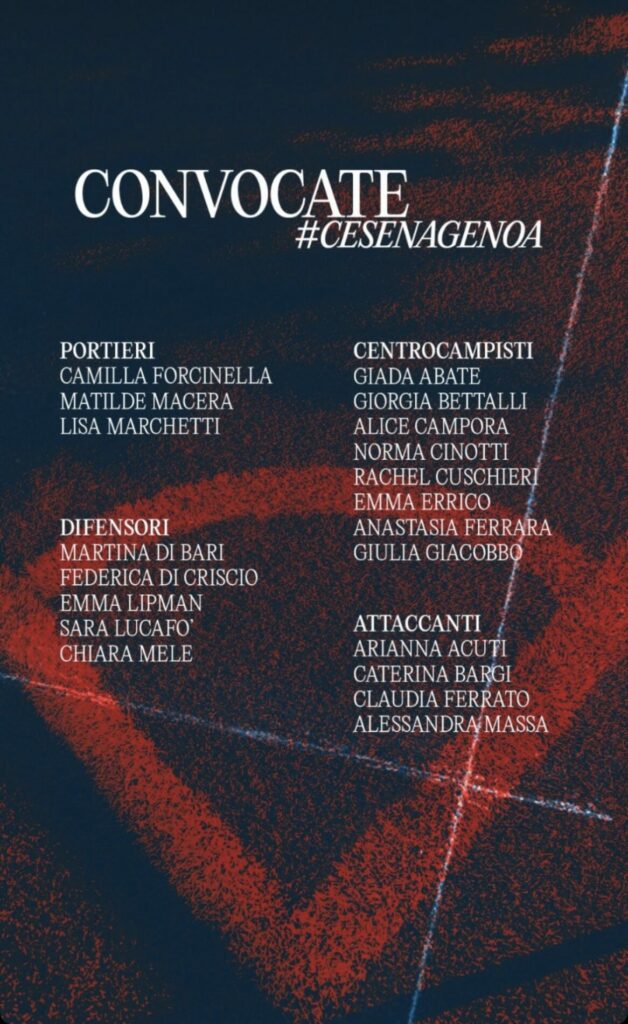 CONVOCATE
#CESENAGENOA

PORTIERI
CAMILLA FORCINELLA
MATILDE MACERA
LISA MARCHETTI

DIFENSORI
MARTINA DI BARI
FEDERICA DI CRISCIO
EMMA LIPMAN
SARA LUCAFO'
CHIARA MELE

CENTROCAMPISTI
GIADA ABATE
GIORGIA BETTALLI
ALICE CAMPORA
NORMA CINOTTI
RACHEL CUSCHIERI
EMMA ERRICO
ANASTASIA FERRARA
GIULIA GIACOBBO

ATTACCANTI
ARIANNA ACUTI
CATERINA BARGI
CLAUDIA FERRATO
ALESSANDRA MASSA